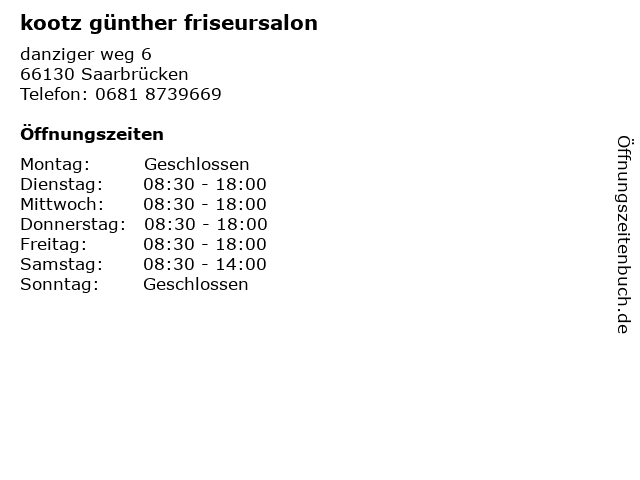 kootz günther friseursalon

danziger weg 6
66130 Saarbrücken
Telefon: 0681 8739669

Öffnungszeiten

Montag: Geschlossen
Dienstag: 08:30 - 18:00
Mittwoch: 08:30 - 18:00
Donnerstag: 08:30 - 18:00
Freitag: 08:30 - 18:00
Samstag: 08:30 - 14:00
Sonntag: Geschlossen

Öffnungszeitenbuch.de